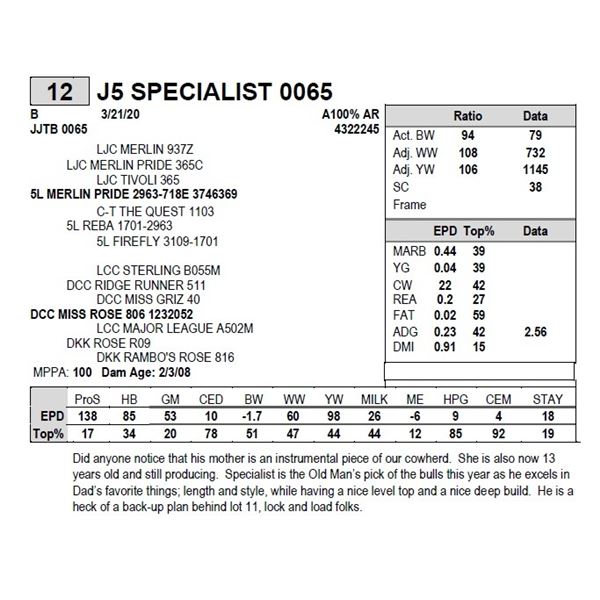 12 J5 SPECIALIST 0065

B 3/21/20 A100% AR
JJTB 0065 4322245

LJC MERLIN 937Z
LJC MERLIN PRIDE 365C
LJC TIVOLI 365
5L MERLIN PRIDE 2963-718E 3746369
C-T THE QUEST 1103
5L REBA 1701-2963
5L FIREFLY 3109-1701

LCC STERLING B055M
DCC RIDGE RUNNER 511
DCC MISS GRIZ 40
DCC MISS ROSE 806 1232052
LCC MAJOR LEAGUE A502M
DKK ROSE R09
DKK RAMBO'S ROSE 816
MPPA: 100 Dam Age: 2/3/08

| | Ratio | Data |
|---|---|---|
| Act. BW | 94 | 79 |
| Adj. WW | 108 | 732 |
| Adj. YW | 106 | 1145 |
| SC | | 38 |
| Frame | | |

| | EPD | Top% | Data |
|---|---|---|---|
| MARB | 0.44 | 39 | |
| YG | 0.04 | 39 | |
| CW | 22 | 42 | |
| REA | 0.2 | 27 | |
| FAT | 0.02 | 59 | |
| ADG | 0.23 | 42 | 2.56 |
| DMI | 0.91 | 15 | |

| | ProS | HB | GM | CED | BW | WW | YW | MILK | ME | HPG | CEM | STAY |
|---|---|---|---|---|---|---|---|---|---|---|---|---|
| EPD | 138 | 85 | 53 | 10 | -1.7 | 60 | 98 | 26 | -6 | 9 | 4 | 18 |
| Top% | 17 | 34 | 20 | 78 | 51 | 47 | 44 | 44 | 12 | 85 | 92 | 19 |

Did anyone notice that his mother is an instrumental piece of our cowherd. She is also now 13 years old and still producing. Specialist is the Old Man's pick of the bulls this year as he excels in Dad's favorite things; length and style, while having a nice level top and a nice deep build. He is a heck of a back-up plan behind lot 11, lock and load folks.